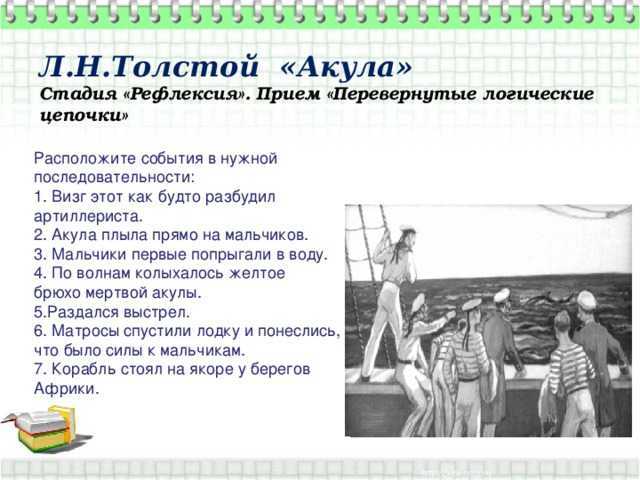 Л.Н.Толстой «Акула»
Стадия «Рефлексия». Прием «Перевернутые логические цепочки»

Расположите события в нужной последовательности:
1. Визг этот как будто разбудил артиллериста.
2. Акула плыла прямо на мальчиков.
3. Мальчики первые попрыгали в воду.
4. По волнам колыхалось желтое брюхо мертвой акулы.
5.Раздался выстрел.
6. Матросы спустили лодку и понеслись, что было силы к мальчикам.
7. Корабль стоял на якоре у берегов Африки.